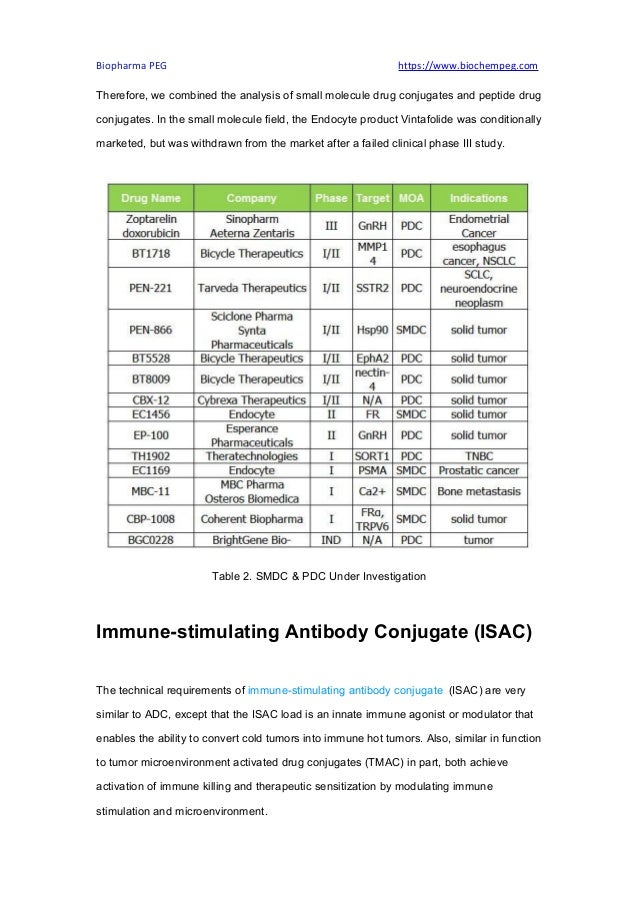 Biopharma PEG https://www.biochempeg.com

Therefore, we combined the analysis of small molecule drug conjugates and peptide drug conjugates. In the small molecule field, the Endocyte product Vintafolide was conditionally marketed, but was withdrawn from the market after a failed clinical phase III study.

| Drug Name | Company | Phase | Target | MOA | Indications |
|---|---|---|---|---|---|
| Zoptarelin doxorubicin | Sinopharm Aeterna Zentaris | III | GnRH | PDC | Endometrial Cancer |
| BT1718 | Bicycle Therapeutics | I/II | MMP1 4 | PDC | esophagus cancer, NSCLC |
| PEN-221 | Tarveda Therapeutics | I/II | SSTR2 | PDC | SCLC, neuroendocrine neoplasm |
| PEN-866 | Sciclone Pharma Synta Pharmaceuticals | I/II | Hsp90 | SMDC | solid tumor |
| BT5528 | Bicycle Therapeutics | I/II | EphA2 | PDC | solid tumor |
| BT8009 | Bicycle Therapeutics | I/II | nectin-4 | PDC | solid tumor |
| CBX-12 | Cybrexa Therapeutics | I/II | N/A | PDC | solid tumor |
| EC1456 | Endocyte | II | FR | SMDC | solid tumor |
| EP-100 | Esperance Pharmaceuticals | II | GnRH | PDC | solid tumor |
| TH1902 | Theratechnologies | I | SORT1 | PDC | TNBC |
| EC1169 | Endocyte | I | PSMA | SMDC | Prostatic cancer |
| MBC-11 | MBC Pharma Osteros Biomedica | I | Ca2+ | SMDC | Bone metastasis |
| CBP-1008 | Coherent Biopharma | I | FRα, TRPV6 | SMDC | solid tumor |
| BGC0228 | BrightGene Bio- | IND | N/A | PDC | tumor |

Table 2. SMDC & PDC Under Investigation

Immune-stimulating Antibody Conjugate (ISAC)

The technical requirements of immune-stimulating antibody conjugate (ISAC) are very similar to ADC, except that the ISAC load is an innate immune agonist or modulator that enables the ability to convert cold tumors into immune hot tumors. Also, similar in function to tumor microenvironment activated drug conjugates (TMAC) in part, both achieve activation of immune killing and therapeutic sensitization by modulating immune stimulation and microenvironment.